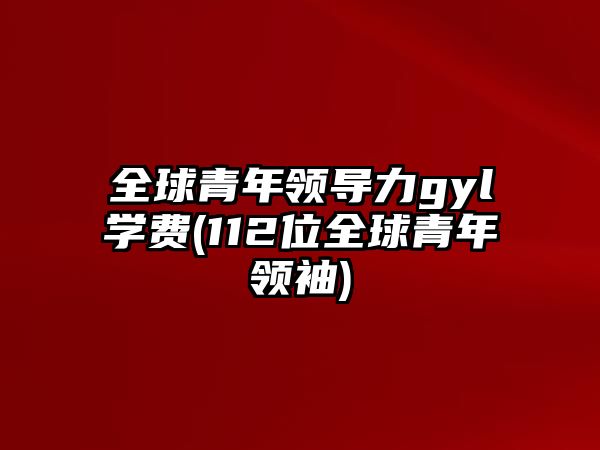 全球青年领导力gyl学费(112位全球青年领袖)